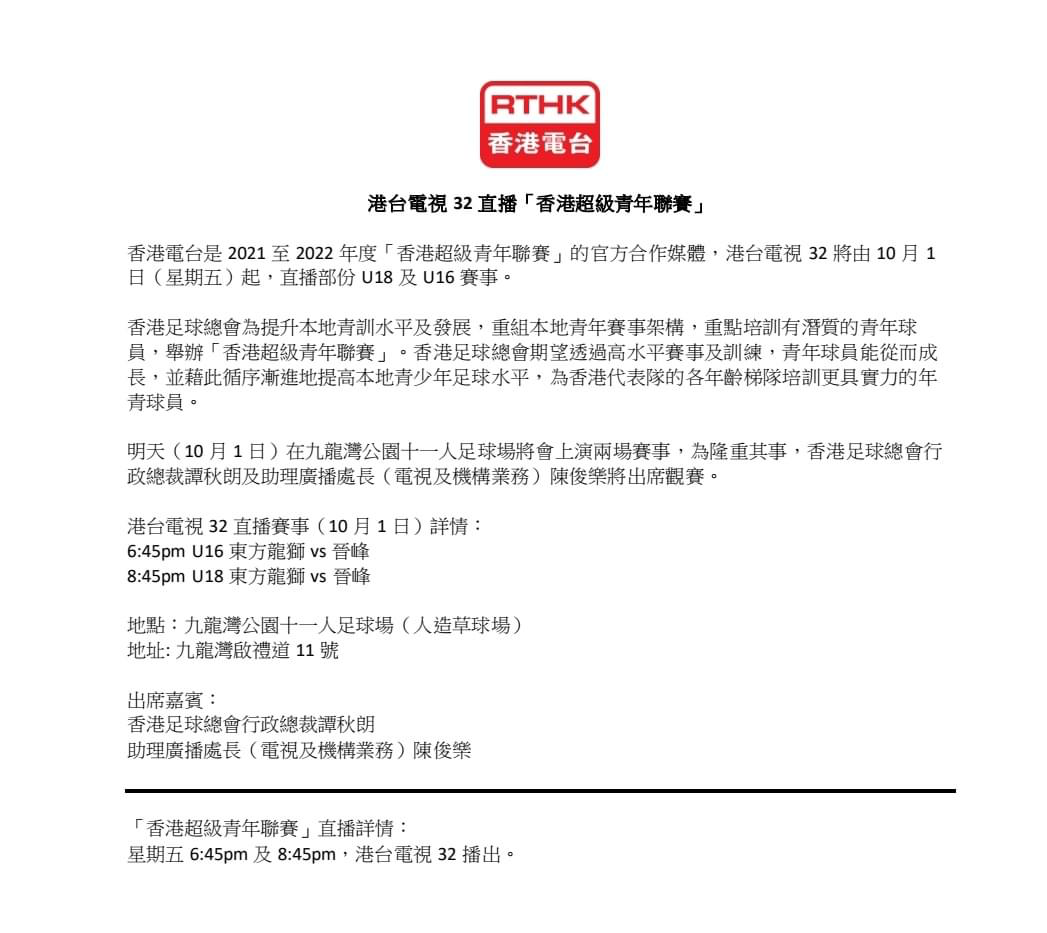 RTHK
香港電台

港台電視 32 直播「香港超級青年聯賽」

香港電台是 2021 至 2022 年度「香港超級青年聯賽」的官方合作媒體，港台電視 32 將由 10 月 1 日（星期五）起，直播部份 U18 及 U16 賽事。

香港足球總會為提升本地青訓水平及發展，重組本地青年賽事架構，重點培訓有潛質的青年球員，舉辦「香港超級青年聯賽」。香港足球總會期望透過高水平賽事及訓練，青年球員能從而成長，並藉此循序漸進地提高本地青少年足球水平，為香港代表隊的各年齡梯隊培訓更具實力的年青球員。

明天（10 月 1 日）在九龍灣公園十一人足球場將會上演兩場賽事，為隆重其事，香港足球總會行政總裁譚秋朗及助理廣播處長（電視及機構業務）陳俊樂將出席觀賽。

港台電視 32 直播賽事（10 月 1 日）詳情：
6:45pm U16 東方龍獅 vs 晉峰
8:45pm U18 東方龍獅 vs 晉峰

地點：九龍灣公園十一人足球場（人造草球場）
地址: 九龍灣啟禮道 11 號

出席嘉賓：
香港足球總會行政總裁譚秋朗
助理廣播處長（電視及機構業務）陳俊樂

「香港超級青年聯賽」直播詳情：
星期五 6:45pm 及 8:45pm，港台電視 32 播出。